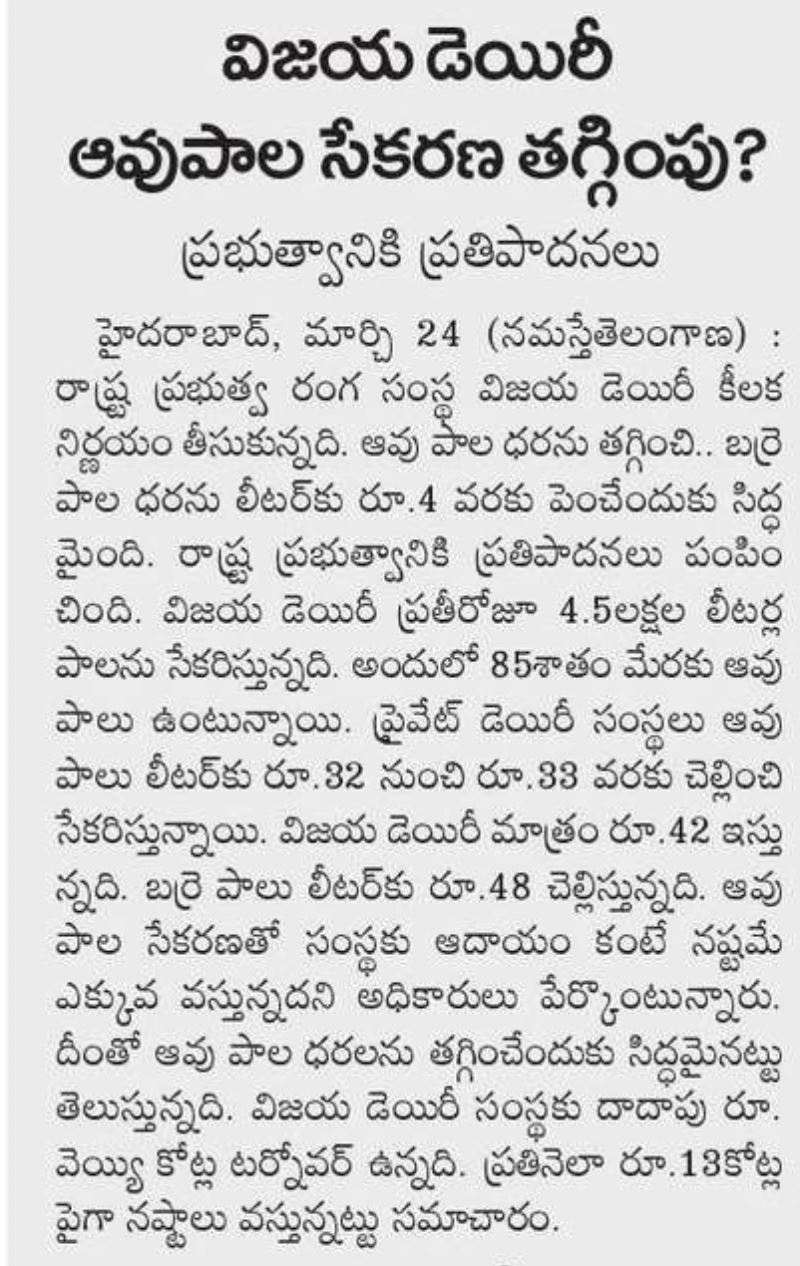 విజయ డెయిరీ
ఆవుపాల సేకరణ తగ్గింపు?

ప్రభుత్వానికి ప్రతిపాదనలు

హైదరాబాద్, మార్చి 24 (నమస్తేతెలంగాణ) : రాష్ట్ర ప్రభుత్వ రంగ సంస్థ విజయ డెయిరీ కీలక నిర్ణయం తీసుకున్నది. ఆవు పాల ధరను తగ్గించి.. బర్రె పాల ధరను లీటర్‌కు రూ.4 వరకు పెంచేందుకు సిద్ధమైంది. రాష్ట్ర ప్రభుత్వానికి ప్రతిపాదనలు పంపించింది. విజయ డెయిరీ ప్రతీరోజూ 4.5లక్షల లీటర్ల పాలను సేకరిస్తున్నది. అందులో 85శాతం మేరకు ఆవు పాలు ఉంటున్నాయి. ప్రైవేట్ డెయిరీ సంస్థలు ఆవు పాలు లీటర్‌కు రూ.32 నుంచి రూ.33 వరకు చెల్లించి సేకరిస్తున్నాయి. విజయ డెయిరీ మాత్రం రూ.42 ఇస్తున్నది. బర్రె పాలు లీటర్‌కు రూ.48 చెల్లిస్తున్నది. ఆవు పాల సేకరణతో సంస్థకు ఆదాయం కంటే నష్టమే ఎక్కువ వస్తున్నదని అధికారులు పేర్కొంటున్నారు. దీంతో ఆవు పాల ధరలను తగ్గించేందుకు సిద్ధమైనట్టు తెలుస్తున్నది. విజయ డెయిరీ సంస్థకు దాదాపు రూ. వెయ్యి కోట్ల టర్నోవర్ ఉన్నది. ప్రతినెలా రూ.13కోట్ల పైగా నష్టాలు వస్తున్నట్టు సమాచారం.